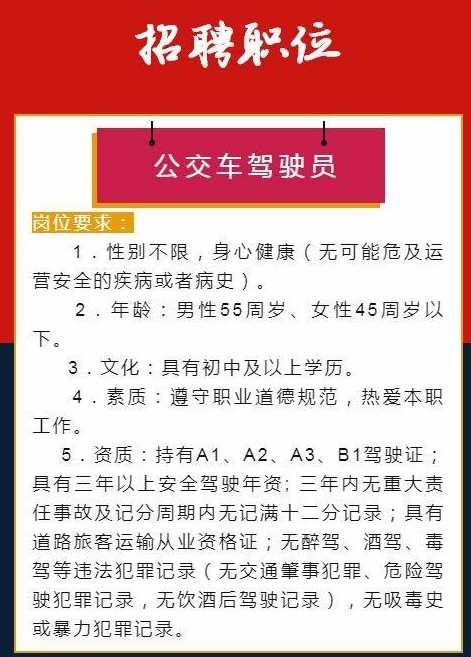 招聘职位

公交车驾驶员

岗位要求：

1．性别不限，身心健康（无可能危及运营安全的疾病或者病史）。

2．年龄：男性55周岁、女性45周岁以下。

3．文化：具有初中及以上学历。

4．素质：遵守职业道德规范，热爱本职工作。

5．资质：持有A1、A2、A3、B1驾驶证；具有三年以上安全驾驶年资；三年内无重大责任事故及记分周期内无记满十二分记录；具有道路旅客运输从业资格证；无醉驾、酒驾、毒驾等违法犯罪记录（无交通肇事犯罪、危险驾驶犯罪记录，无饮酒后驾驶记录），无吸毒史或暴力犯罪记录。